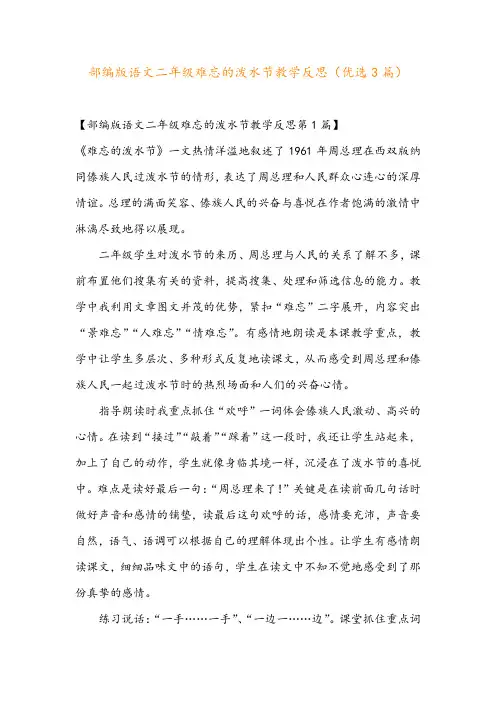 部编版语文二年级难忘的泼水节教学反思（优选3篇）

【部编版语文二年级难忘的泼水节教学反思第1篇】

《难忘的泼水节》一文热情洋溢地叙述了1961年周总理在西双版纳同傣族人民过泼水节的情形，表达了周总理和人民群众心连心的深厚情谊。总理的满面笑容、傣族人民的兴奋与喜悦在作者饱满的激情中淋漓尽致地得以展现。

二年级学生对泼水节的来历、周总理与人民的关系了解不多，课前布置他们搜集有关的资料，提高搜集、处理和筛选信息的能力。教学中我利用文章图文并茂的优势，紧扣“难忘”二字展开，内容突出“景难忘”“人难忘”“情难忘”。有感情地朗读是本课教学重点，教学中让学生多层次、多种形式反复地读课文，从而感受到周总理和傣族人民一起过泼水节时的热烈场面和人们的兴奋心情。

指导朗读时我重点抓住“欢呼”一词体会傣族人民激动、高兴的心情。在读到“接过”“敲着”“踩着”这一段时，我还让学生站起来，加上了自己的动作，学生就像身临其境一样，沉浸在了泼水节的喜悦中。难点是读好最后一句：“周总理来了！”关键是在读前面几句话时做好声音和感情的铺垫，读最后这句欢呼的话，感情要充沛，声音要自然，语气、语调可以根据自己的理解体现出个性。让学生有感情朗读课文，细细品味文中的语句，学生在读文中不知不觉地感受到了那份真挚的感情。

练习说话：“一手……一手”、“一边一……边”。课堂抓住重点词